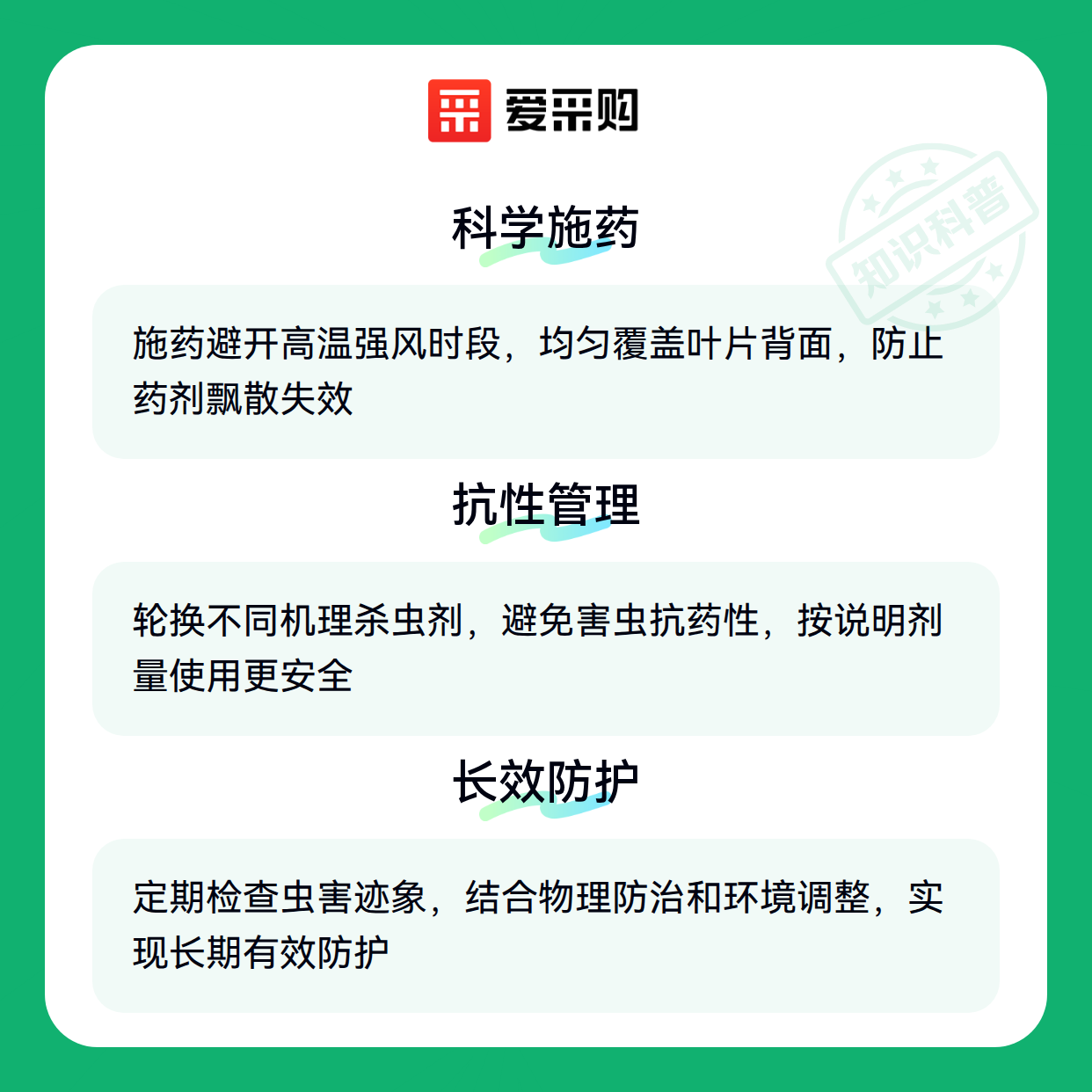 爱采购

科学施药

施药避开高温强风时段，均匀覆盖叶片背面，防止药剂飘散失效

抗性管理

轮换不同机理杀虫剂，避免害虫抗药性，按说明剂量使用更安全

长效防护

定期检查虫害迹象，结合物理防治和环境调整，实现长期有效防护

知识科普